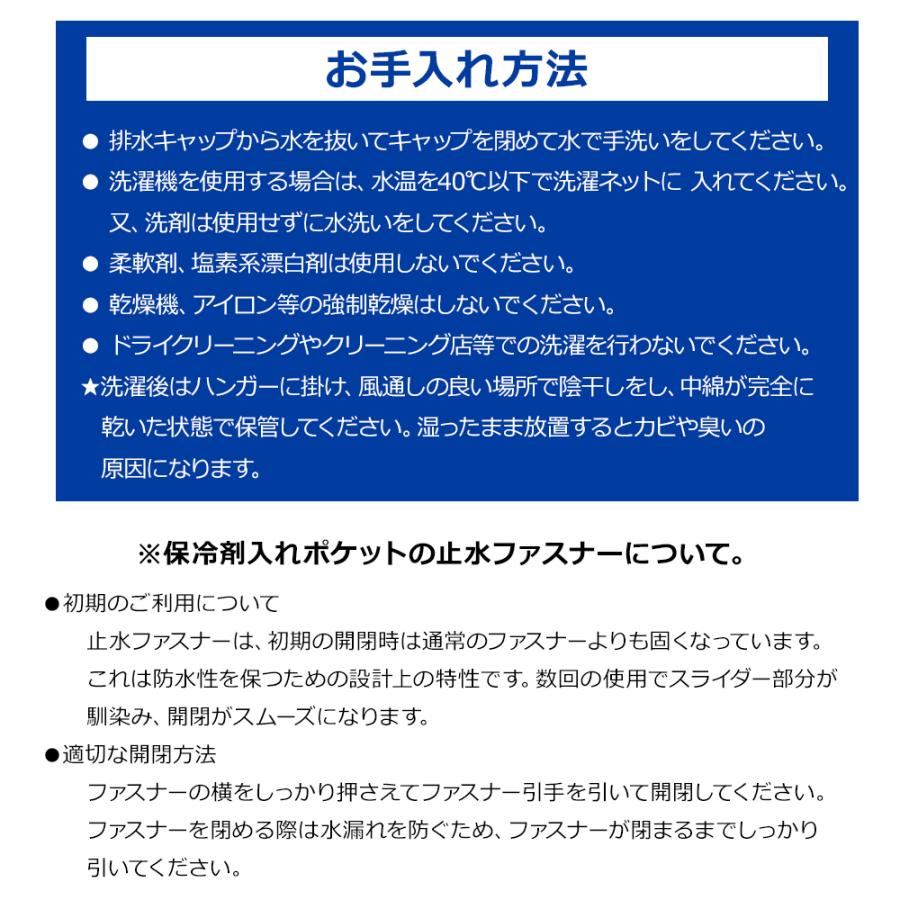 お手入れ方法

● 排水キャップから水を抜いてキャップを閉めて水で手洗いをしてください。

● 洗濯機を使用する場合は、水温を40℃以下で洗濯ネットに 入れてください。又、洗剤は使用せずに水洗いをしてください。

● 柔軟剤、塩素系漂白剤は使用しないでください。

● 乾燥機、アイロン等の強制乾燥はしないでください。

● ドライクリーニングやクリーニング店等での洗濯を行わないでください。

★洗濯後はハンガーに掛け、風通しの良い場所で陰干しをし、中綿が完全に乾いた状態で保管してください。湿ったまま放置するとカビや臭いの原因になります。

※保冷剤入れポケットの止水ファスナーについて。

●初期のご利用について
止水ファスナーは、初期の開閉時は通常のファスナーよりも固くなっています。これは防水性を保つための設計上の特性です。数回の使用でスライダー部分が馴染み、開閉がスムーズになります。

●適切な開閉方法
ファスナーの横をしっかり押さえてファスナー引手を引いて開閉してください。ファスナーを閉める際は水漏れを防ぐため、ファスナーが閉まるまでしっかり引いてください。